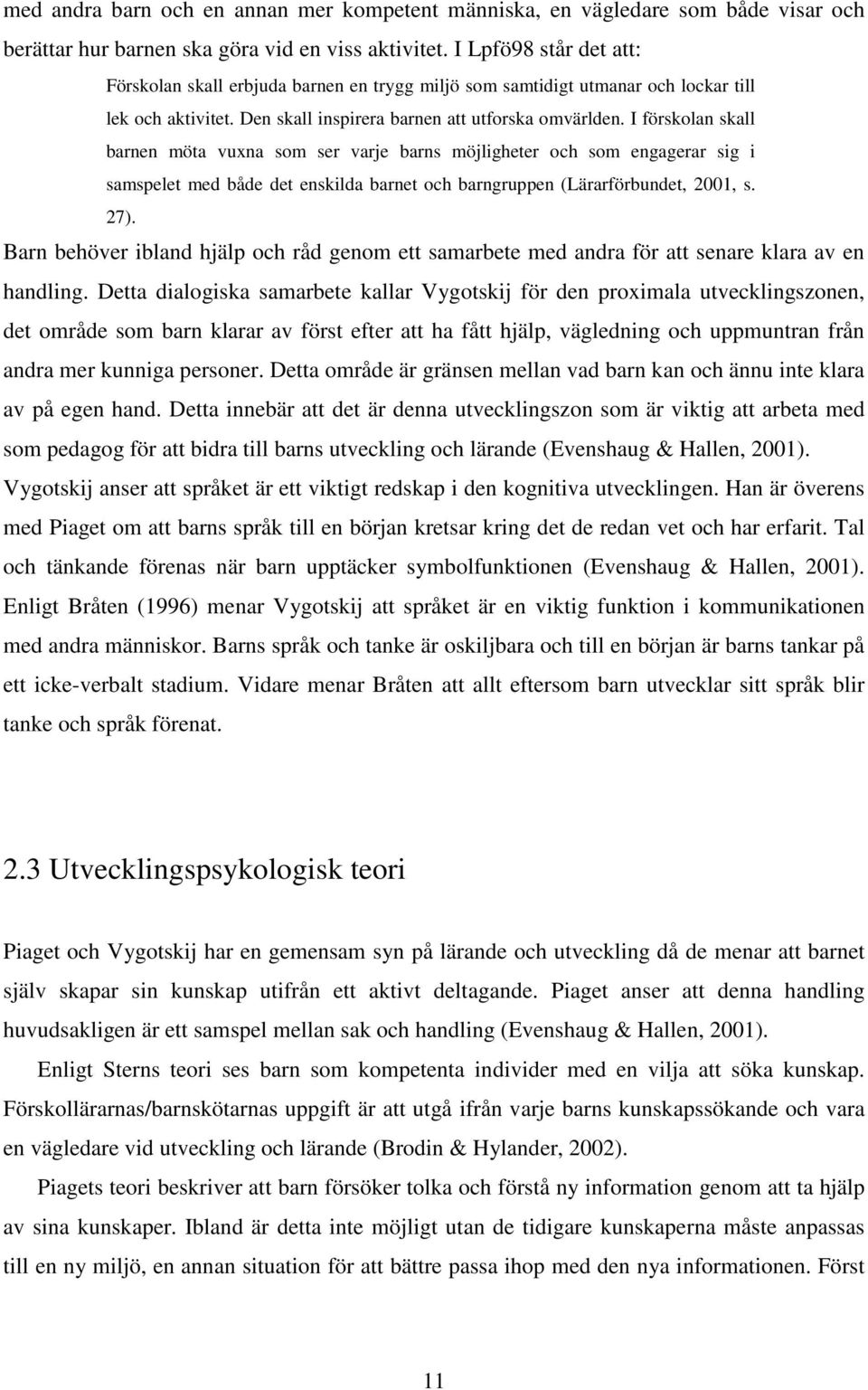 med andra barn och en annan mer kompetent människa, en vägledare som både visar och berättar hur barnen ska göra vid en viss aktivitet. I Lpfö98 står det att:

Förskolan skall erbjuda barnen en trygg miljö som samtidigt utmanar och lockar till lek och aktivitet. Den skall inspirera barnen att utforska omvärlden. I förskolan skall barnen möta vuxna som ser varje barns möjligheter och som engagerar sig i samspelet med både det enskilda barnet och barngruppen (Lärarförbundet, 2001, s. 27).

Barn behöver ibland hjälp och råd genom ett samarbete med andra för att senare klara av en handling. Detta dialogiska samarbete kallar Vygotskij för den proximala utvecklingszonen, det område som barn klarar av först efter att ha fått hjälp, vägledning och uppmuntran från andra mer kunniga personer. Detta område är gränsen mellan vad barn kan och ännu inte klara av på egen hand. Detta innebär att det är denna utvecklingszon som är viktig att arbeta med som pedagog för att bidra till barns utveckling och lärande (Evenshaug & Hallen, 2001). Vygotskij anser att språket är ett viktigt redskap i den kognitiva utvecklingen. Han är överens med Piaget om att barns språk till en början kretsar kring det de redan vet och har erfarit. Tal och tänkande förenas när barn upptäcker symbolfunktionen (Evenshaug & Hallen, 2001). Enligt Bråten (1996) menar Vygotskij att språket är en viktig funktion i kommunikationen med andra människor. Barns språk och tanke är oskiljbara och till en början är barns tankar på ett icke-verbalt stadium. Vidare menar Bråten att allt eftersom barn utvecklar sitt språk blir tanke och språk förenat.

2.3 Utvecklingspsykologisk teori

Piaget och Vygotskij har en gemensam syn på lärande och utveckling då de menar att barnet själv skapar sin kunskap utifrån ett aktivt deltagande. Piaget anser att denna handling huvudsakligen är ett samspel mellan sak och handling (Evenshaug & Hallen, 2001).

Enligt Sterns teori ses barn som kompetenta individer med en vilja att söka kunskap. Förskollärarnas/barnskötarnas uppgift är att utgå ifrån varje barns kunskapssökande och vara en vägledare vid utveckling och lärande (Brodin & Hylander, 2002).

Piagets teori beskriver att barn försöker tolka och förstå ny information genom att ta hjälp av sina kunskaper. Ibland är detta inte möjligt utan de tidigare kunskaperna måste anpassas till en ny miljö, en annan situation för att bättre passa ihop med den nya informationen. Först

11